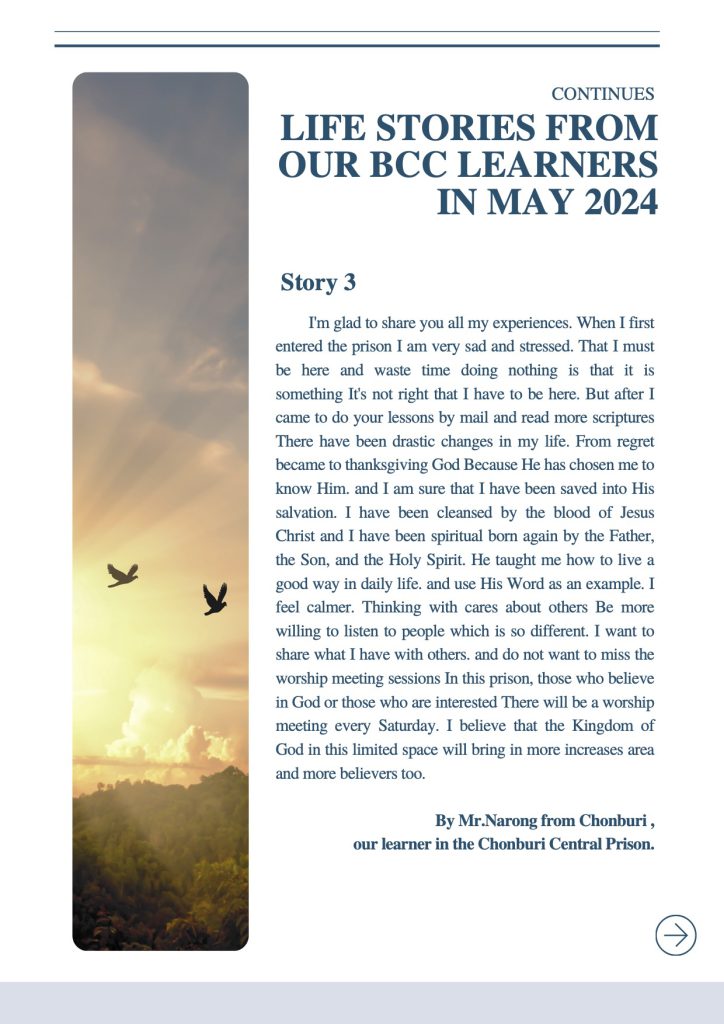 CONTINUES

LIFE STORIES FROM OUR BCC LEARNERS IN MAY 2024

Story 3

I'm glad to share you all my experiences. When I first entered the prison I am very sad and stressed. That I must be here and waste time doing nothing is that it is something It's not right that I have to be here. But after I came to do your lessons by mail and read more scriptures There have been drastic changes in my life. From regret became to thanksgiving God Because He has chosen me to know Him. and I am sure that I have been saved into His salvation. I have been cleansed by the blood of Jesus Christ and I have been spiritual born again by the Father, the Son, and the Holy Spirit. He taught me how to live a good way in daily life. and use His Word as an example. I feel calmer. Thinking with cares about others Be more willing to listen to people which is so different. I want to share what I have with others. and do not want to miss the worship meeting sessions In this prison, those who believe in God or those who are interested There will be a worship meeting every Saturday. I believe that the Kingdom of God in this limited space will bring in more increases area and more believers too.

By Mr.Narong from Chonburi ,
our learner in the Chonburi Central Prison.